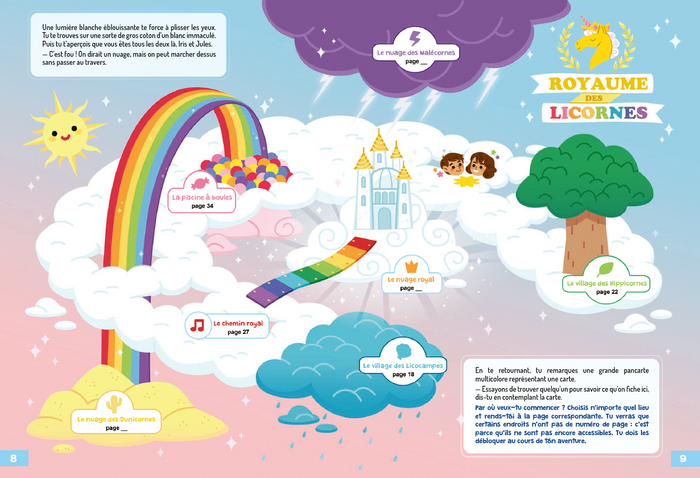 Une lumière blanche éblouissante te force à plisser les yeux. Tu te trouves sur une sorte de gros coton d'un blanc immaculé. Puis tu t'aperçois que vous êtes tous les deux là, Iris et Jules.
— C'est fou ! On dirait un nuage, mais on peut marcher dessus sans passer au travers.

Le nuage des Malécornes
page __

ROYAUME DES LICORNES

La piscine à boules
page 34

Le nuage royal
page __

Le village des Hippicornes
page 22

Le chemin royal
page 27

Le village des Licocampes
page 18

Le nuage des Dunicornes
page __

En te retournant, tu remarques une grande pancarte multicolore représentant une carte.
— Essayons de trouver quelqu'un pour savoir ce qu'on fiche ici, dis-tu en contemplant la carte.

Par où veux-tu commencer ? Choisis n'importe quel lieu et rends-toi à la page correspondante. Tu verras que certains endroits n'ont pas de numéro de page : c'est parce qu'ils ne sont pas encore accessibles. Tu dois les débloquer au cours de ton aventure.

8

9